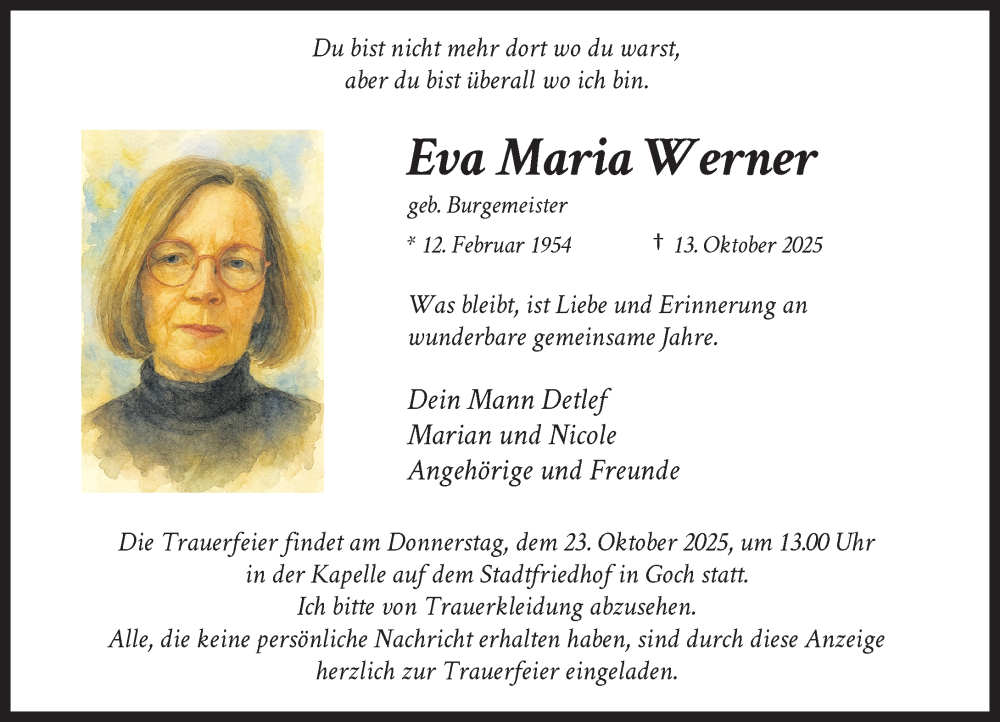 Du bist nicht mehr dort wo du warst,
aber du bist überall wo ich bin.

Eva Maria Werner

geb. Burgemeister

* 12. Februar 1954 † 13. Oktober 2025

Was bleibt, ist Liebe und Erinnerung an wunderbare gemeinsame Jahre.

Dein Mann Detlef
Marian und Nicole
Angehörige und Freunde

Die Trauerfeier findet am Donnerstag, dem 23. Oktober 2025, um 13.00 Uhr in der Kapelle auf dem Stadtfriedhof in Goch statt.
Ich bitte von Trauerkleidung abzusehen.
Alle, die keine persönliche Nachricht erhalten haben, sind durch diese Anzeige herzlich zur Trauerfeier eingeladen.